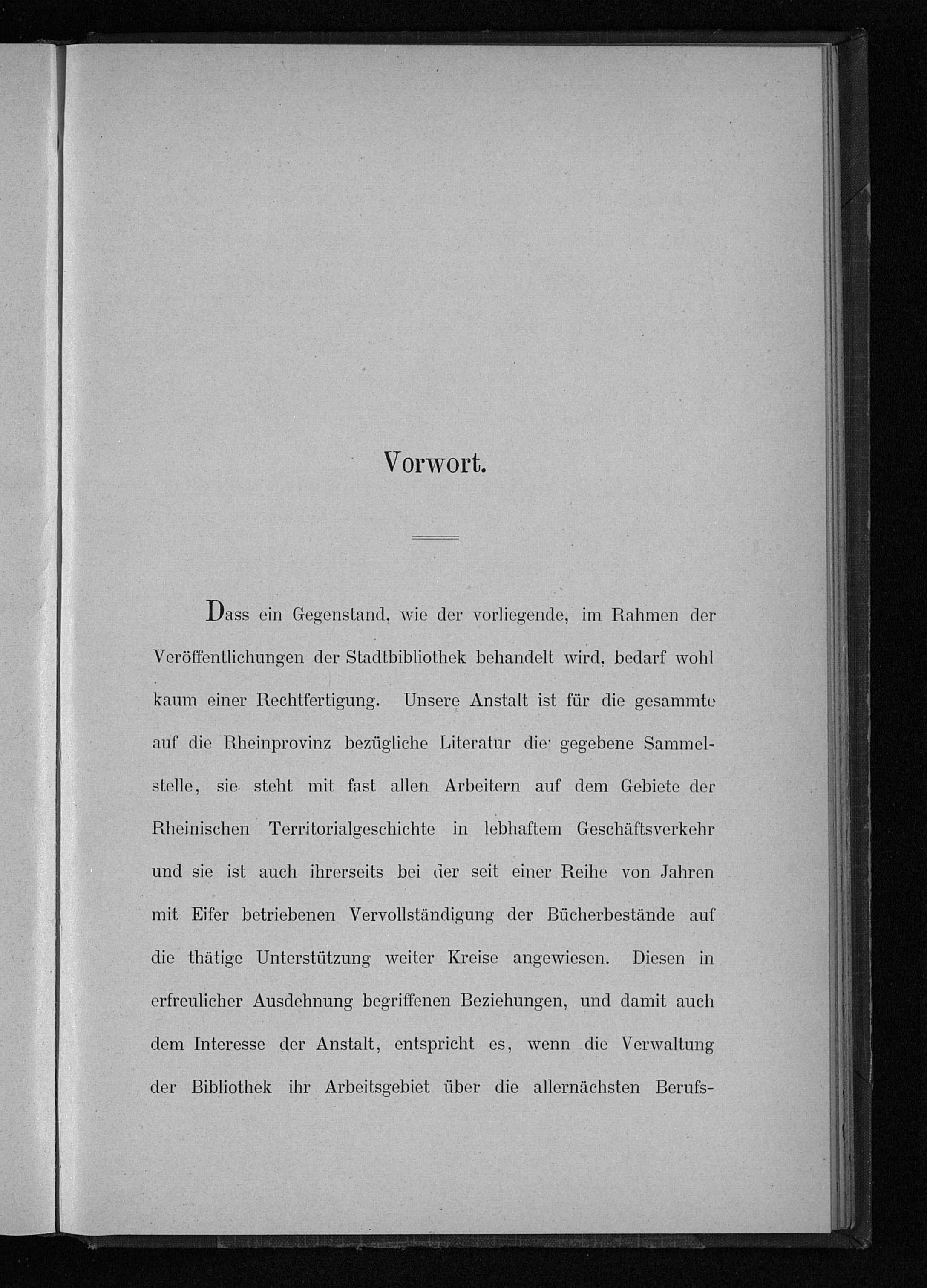 Vorwort.

Dass ein Gegenstand, wie der vorliegende, im Rahmen der Veröffentlichungen der Stadtbibliothek behandelt wird, bedarf wohl kaum einer Rechtfertigung. Unsere Anstalt ist für die gesammte auf die Rheinprovinz bezügliche Literatur die gegebene Sammelstelle, sie steht mit fast allen Arbeitern auf dem Gebiete der Rheinischen Territorialgeschichte in lebhaftem Geschäftsverkehr und sie ist auch ihrerseits bei der seit einer Reihe von Jahren mit Eifer betriebenen Vervollständigung der Bücherbestände auf die thätige Unterstützung weiter Kreise angewiesen. Diesen in erfreulicher Ausdehnung begriffenen Beziehungen, und damit auch dem Interesse der Anstalt, entspricht es, wenn die Verwaltung der Bibliothek ihr Arbeitsgebiet über die allernächsten Berufs-